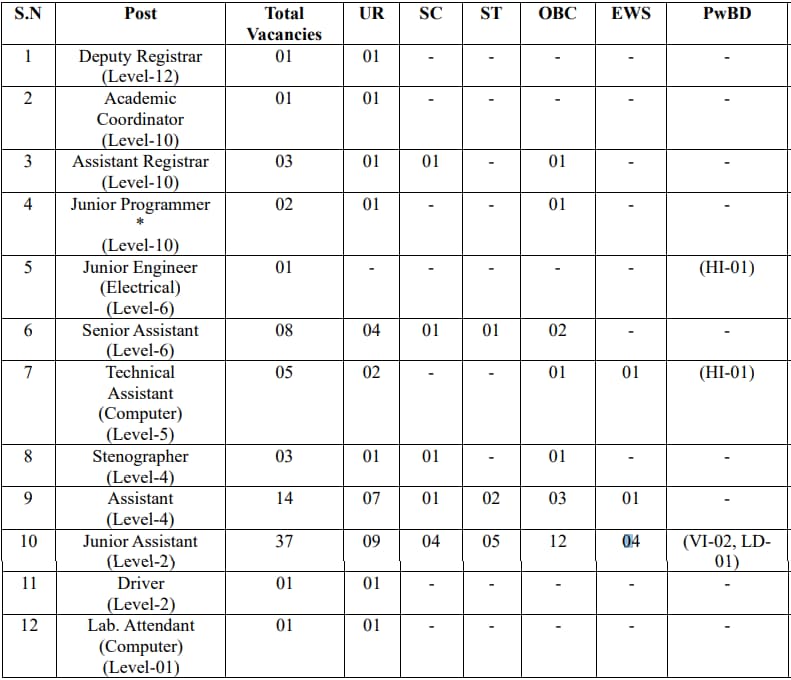 | S.N | Post | Total Vacancies | UR | SC | ST | OBC | EWS | PwBD |
|---|---|---|---|---|---|---|---|---|
| 1 | Deputy Registrar (Level-12) | 01 | 01 | - | - | - | - | - |
| 2 | Academic Coordinator (Level-10) | 01 | 01 | - | - | - | - | - |
| 3 | Assistant Registrar (Level-10) | 03 | 01 | 01 | - | 01 | - | - |
| 4 | Junior Programmer * (Level-10) | 02 | 01 | - | - | 01 | - | - |
| 5 | Junior Engineer (Electrical) (Level-6) | 01 | - | - | - | - | - | (HI-01) |
| 6 | Senior Assistant (Level-6) | 08 | 04 | 01 | 01 | 02 | - | - |
| 7 | Technical Assistant (Computer) (Level-5) | 05 | 02 | - | - | 01 | 01 | (HI-01) |
| 8 | Stenographer (Level-4) | 03 | 01 | 01 | - | 01 | - | - |
| 9 | Assistant (Level-4) | 14 | 07 | 01 | 02 | 03 | 01 | - |
| 10 | Junior Assistant (Level-2) | 37 | 09 | 04 | 05 | 12 | 04 | (VI-02, LD-01) |
| 11 | Driver (Level-2) | 01 | 01 | - | - | - | - | - |
| 12 | Lab. Attendant (Computer) (Level-01) | 01 | 01 | - | - | - | - | - |